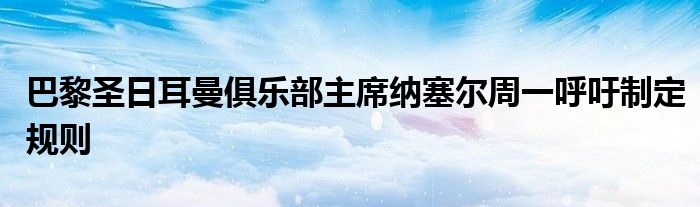 巴黎圣日耳曼俱乐部主席纳塞尔周一呼吁制定规则